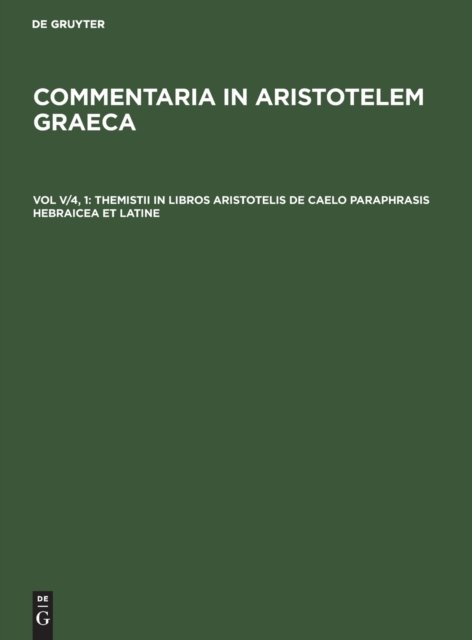 DE GRUYTER

COMMENTARIA IN ARISTOTELEM GRAECA

VOL V/4, 1: THEMISTII IN LIBROS ARISTOTELIS DE CAELO PARAPHRASIS HEBRAICEA ET LATINE

DE
G